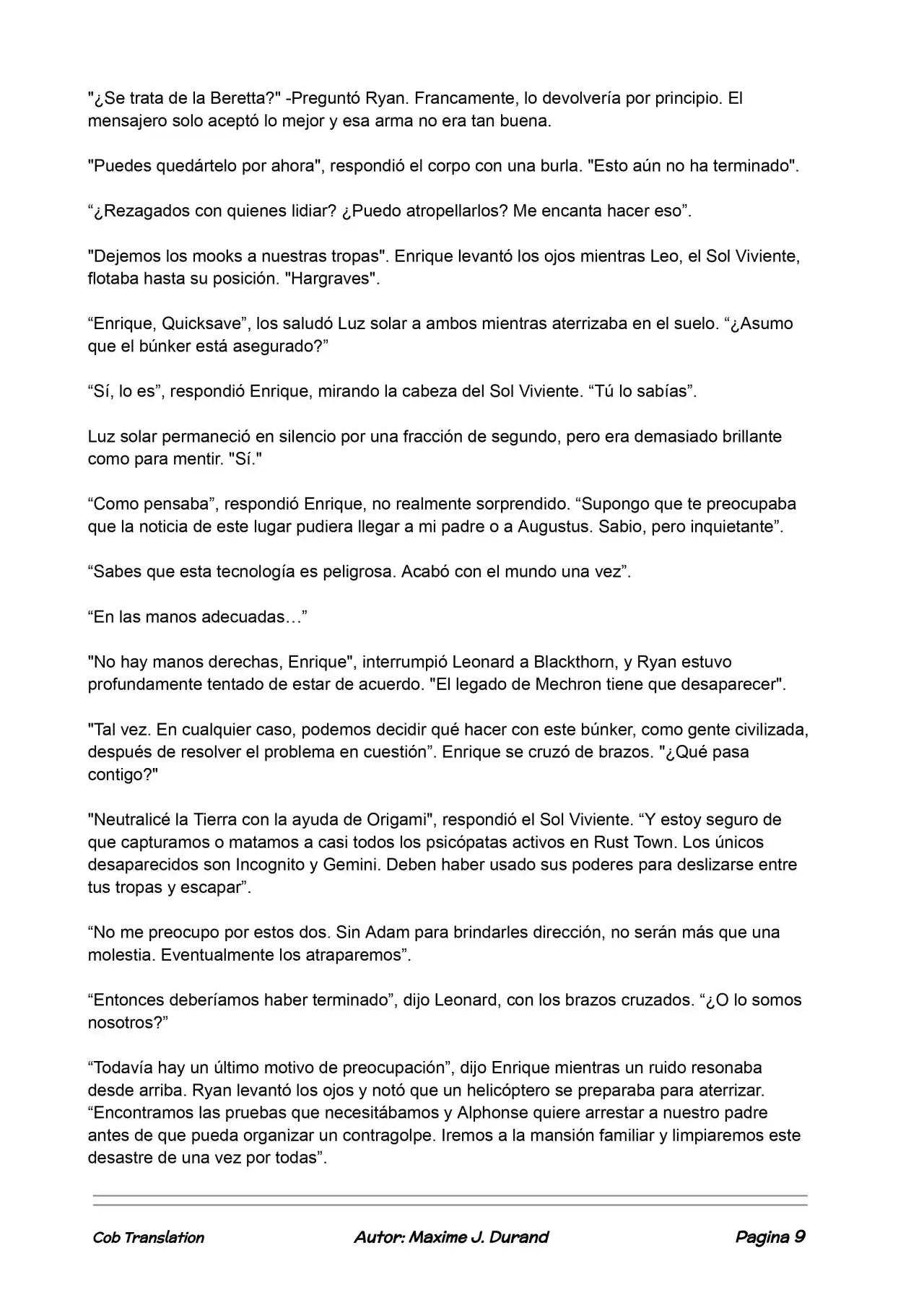 "¿Se trata de la Beretta?" -Preguntó Ryan. Francamente, lo devolvería por principio. El mensajero solo aceptó lo mejor y esa arma no era tan buena.

"Puedes quedártelo por ahora", respondió el corpo con una burla. "Esto aún no ha terminado".

“¿Rezagados con quienes lidiar? ¿Puedo atropellarlos? Me encanta hacer eso”.

"Dejemos los mooks a nuestras tropas". Enrique levantó los ojos mientras Leo, el Sol Viviente, flotaba hasta su posición. "Hargraves".

“Enrique, Quicksave”, los saludó Luz solar a ambos mientras aterrizaba en el suelo. “¿Asumo que el búnker está asegurado?”

“Sí, lo es”, respondió Enrique, mirando la cabeza del Sol Viviente. “Tú lo sabías”.

Luz solar permaneció en silencio por una fracción de segundo, pero era demasiado brillante como para mentir. "Sí."

“Como pensaba”, respondió Enrique, no realmente sorprendido. “Supongo que te preocupaba que la noticia de este lugar pudiera llegar a mi padre o a Augustus. Sabio, pero inquietante”.

“Sabes que esta tecnología es peligrosa. Acabó con el mundo una vez”.

“En las manos adecuadas…”

"No hay manos derechas, Enrique", interrumpió Leonard a Blackthorn, y Ryan estuvo profundamente tentado de estar de acuerdo. "El legado de Mechron tiene que desaparecer".

"Tal vez. En cualquier caso, podemos decidir qué hacer con este búnker, como gente civilizada, después de resolver el problema en cuestión”. Enrique se cruzó de brazos. "¿Qué pasa contigo?"

"Neutralicé la Tierra con la ayuda de Origami", respondió el Sol Viviente. “Y estoy seguro de que capturamos o matamos a casi todos los psicópatas activos en Rust Town. Los únicos desaparecidos son Incognito y Gemini. Deben haber usado sus poderes para deslizarse entre tus tropas y escapar”.

“No me preocupo por estos dos. Sin Adam para brindarles dirección, no serán más que una molestia. Eventualmente los atraparemos”.

“Entonces deberíamos haber terminado”, dijo Leonard, con los brazos cruzados. “¿O lo somos nosotros?”

“Todavía hay un último motivo de preocupación”, dijo Enrique mientras un ruido resonaba desde arriba. Ryan levantó los ojos y notó que un helicóptero se preparaba para aterrizar. “Encontramos las pruebas que necesitábamos y Alphonse quiere arrestar a nuestro padre antes de que pueda organizar un contragolpe. Iremos a la mansión familiar y limpiaremos este desastre de una vez por todas”.

Cob Translation Autor: Maxime J. Durand Pagina 9